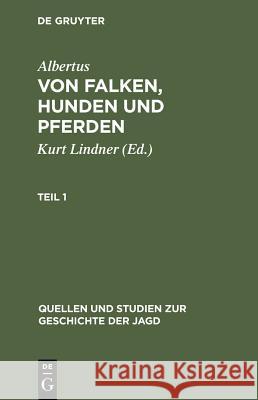 DE GRUYTER

Albertus
VON FALKEN, HUNDEN UND PFERDEN

Kurt Lindner (Ed.)

TEIL 1

QUELLEN UND STUDIEN ZUR GESCHICHTE DER JAGD

DE G

Kraina Książek